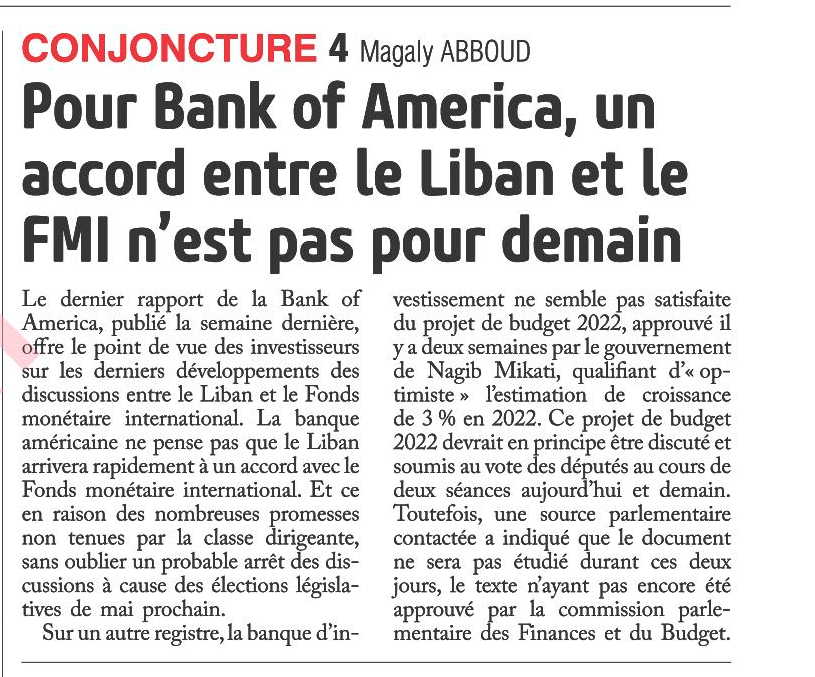 CONJONCTURE 4 Magaly ABBOUD

Pour Bank of America, un accord entre le Liban et le FMI n'est pas pour demain

Le dernier rapport de la Bank of America, publié la semaine dernière, offre le point de vue des investisseurs sur les derniers développements des discussions entre le Liban et le Fonds monétaire international. La banque américaine ne pense pas que le Liban arrivera rapidement à un accord avec le Fonds monétaire international. Et ce en raison des nombreuses promesses non tenues par la classe dirigeante, sans oublier un probable arrêt des discussions à cause des élections législatives de mai prochain.

Sur un autre registre, la banque d'investissement ne semble pas satisfaite du projet de budget 2022, approuvé il y a deux semaines par le gouvernement de Nagib Mikati, qualifiant d'« optimiste » l'estimation de croissance de 3 % en 2022. Ce projet de budget 2022 devrait en principe être discuté et soumis au vote des députés au cours de deux séances aujourd'hui et demain. Toutefois, une source parlementaire contactée a indiqué que le document ne sera pas étudié durant ces deux jours, le texte n'ayant pas encore été approuvé par la commission parlementaire des Finances et du Budget.